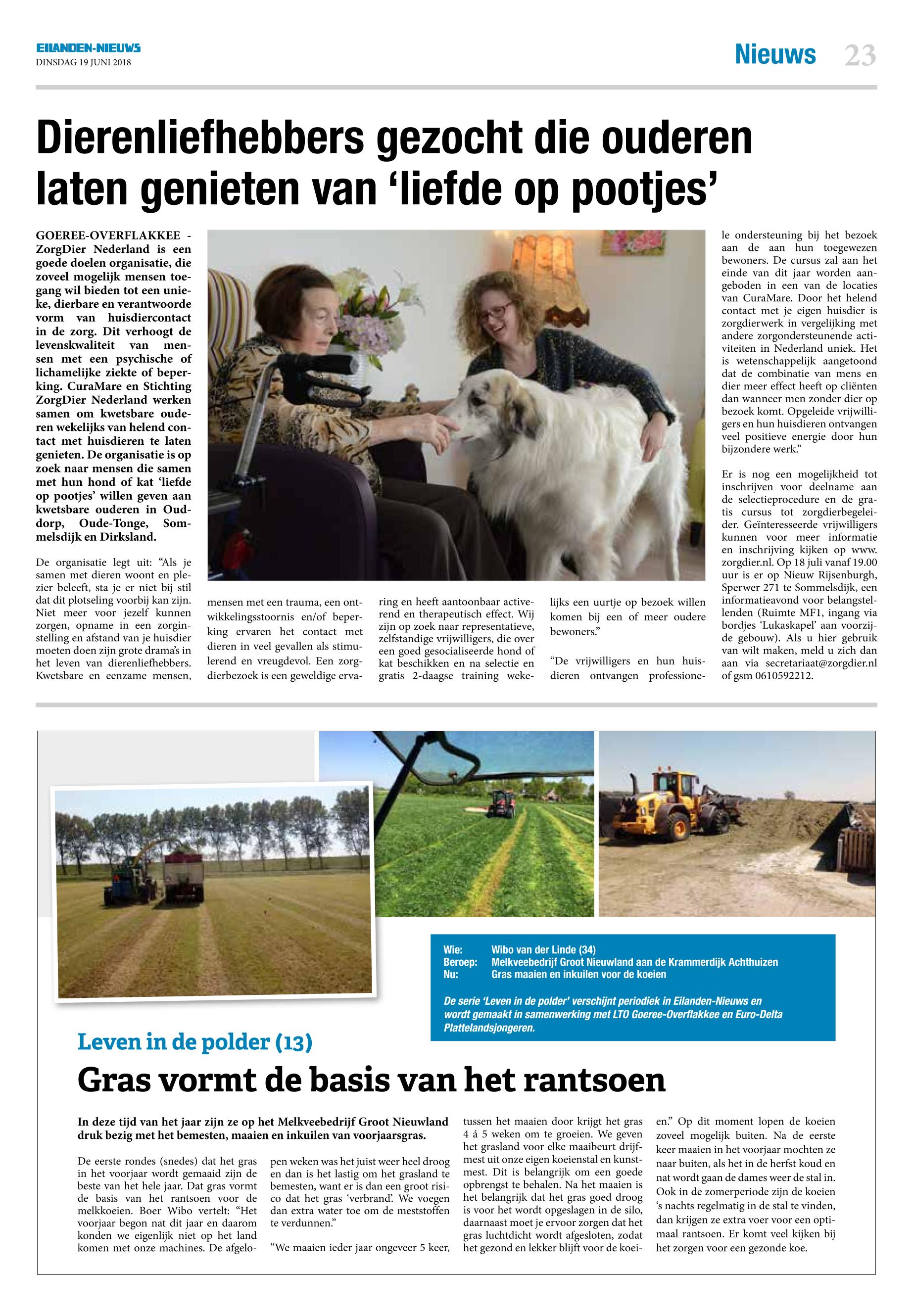 EILANDEN-NIEUWS
DINSDAG 19 JUNI 2018

Nieuws 23

Dierenliefhebbers gezocht die ouderen laten genieten van ‘liefde op pootjes’

GOEREE-OVERFLAKKEE - ZorgDier Nederland is een goede doelen organisatie, die zoveel mogelijk mensen toegang wil bieden tot een unieke, dierbare en verantwoorde vorm van huisdiercontact in de zorg. Dit verhoogt de levenskwaliteit van mensen met een psychische of lichamelijke ziekte of beperking. CuraMare en Stichting ZorgDier Nederland werken samen om kwetsbare ouderen wekelijks van helend contact met huisdieren te laten genieten. De organisatie is op zoek naar mensen die samen met hun hond of kat ‘liefde op pootjes’ willen geven aan kwetsbare ouderen in Ouddorp, Oude-Tonge, Sommelsdijk en Dirksland.

De organisatie legt uit: “Als je samen met dieren woont en plezier beleeft, sta je er niet bij stil dat dit plotseling voorbij kan zijn. Niet meer voor jezelf kunnen zorgen, opname in een zorginstelling en afstand van je huisdier moeten doen zijn grote drama’s in het leven van dierenliefhebbers. Kwetsbare en eenzame mensen, mensen met een trauma, een ontwikkelingsstoornis en/of beperking ervaren het contact met dieren in veel gevallen als stimulerend en vreugdevol. Een zorgdierbezoek is een geweldige ervaring en heeft aantoonbaar activerend en therapeutisch effect. Wij zijn op zoek naar representatieve, zelfstandige vrijwilligers, die over een goed gesocialiseerde hond of kat beschikken en na selectie en gratis 2-daagse training wekelijks een uurtje op bezoek willen komen bij een of meer oudere bewoners.”

“De vrijwilligers en hun huisdieren ontvangen professionele ondersteuning bij het bezoek aan de aan hun toegewezen bewoners. De cursus zal aan het einde van dit jaar worden aangeboden in een van de locaties van CuraMare. Door het helend contact met je eigen huisdier is zorgdierwerk in vergelijking met andere zorgondersteunende activiteiten in Nederland uniek. Het is wetenschappelijk aangetoond dat de combinatie van mens en dier meer effect heeft op cliënten dan wanneer men zonder dier op bezoek komt. Opgeleide vrijwilligers en hun huisdieren ontvangen veel positieve energie door hun bijzondere werk.”

Er is nog een mogelijkheid tot inschrijven voor deelname aan de selectieprocedure en de gratis cursus tot zorgdierbegeleider. Geïnteresseerde vrijwilligers kunnen voor meer informatie en inschrijving kijken op www.zorgdier.nl. Op 18 juli vanaf 19.00 uur is er op Nieuw Rijsenburgh, Sperwer 271 te Sommelsdijk, een informatieavond voor belangstellenden (Ruimte MF1, ingang via bordjes ‘Lukaskapel’ aan voorzijde gebouw). Als u hier gebruik van wilt maken, meld u zich dan aan via secretariaat@zorgdier.nl of gsm 0610592212.

Wie: Wibo van der Linde (34)
Beroep: Melkveebedrijf Groot Nieuwland aan de Krammerdijk Achthuizen
Nu: Gras maaien en inkuilen voor de koeien

De serie ‘Leven in de polder’ verschijnt periodiek in Eilanden-Nieuws en wordt gemaakt in samenwerking met LTO Goeree-Overflakkee en Euro-Delta Plattelandsjongeren.

Leven in de polder (13)

Gras vormt de basis van het rantsoen

In deze tijd van het jaar zijn ze op het Melkveebedrijf Groot Nieuwland druk bezig met het bemesten, maaien en inkuilen van voorjaarsgras.

De eerste rondes (snedes) dat het gras in het voorjaar wordt gemaaid zijn de beste van het hele jaar. Dat gras vormt de basis van het rantsoen voor de melkkoeien. Boer Wibo vertelt: “Het voorjaar begon nat dit jaar en daarom konden we eigenlijk niet op het land komen met onze machines. De afgelopen weken was het juist weer heel droog en dan is het lastig om het grasland te bemesten, want er is dan een groot risico dat het gras ‘verbrand’. We voegen dan extra water toe om de meststoffen te verdunnen.”

“We maaien ieder jaar ongeveer 5 keer, tussen het maaien door krijgt het gras 4 á 5 weken om te groeien. We geven het grasland voor elke maaibeurt drijfmest uit onze eigen koeienstal en kunstmest. Dit is belangrijk om een goede opbrengst te behalen. Na het maaien is het belangrijk dat het gras goed droog is voor het wordt opgeslagen in de silo, daarnaast moet je ervoor zorgen dat het gras luchtdicht wordt afgesloten, zodat het gezond en lekker blijft voor de koeien.” Op dit moment lopen de koeien zoveel mogelijk buiten. Na de eerste keer maaien in het voorjaar mochten ze naar buiten, als het in de herfst koud en nat wordt gaan de dames weer de stal in. Ook in de zomerperiode zijn de koeien ‘s nachts regelmatig in de stal te vinden, dan krijgen ze extra voer voor een optimaal rantsoen. Er komt veel kijken bij het zorgen voor een gezonde koe.